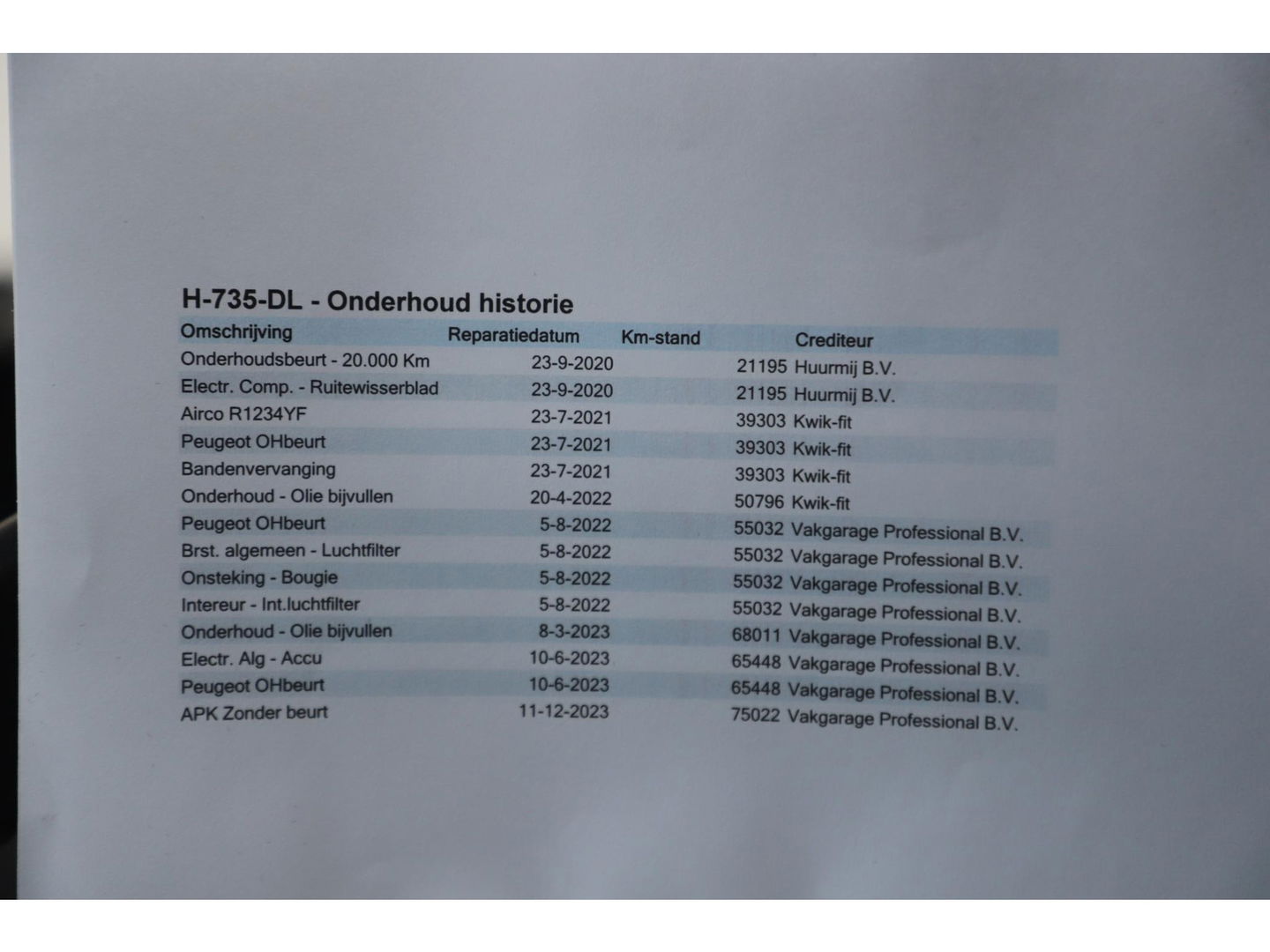 H-735-DL - Onderhoud historie

| Omschrijving | Reparatiedatum | Km-stand | Crediteur |
|---|---|---|---|
| Onderhoudsbeurt - 20.000 Km | 23-9-2020 | 21195 | Huurmij B.V. |
| Electr. Comp. - Ruitewisserblad | 23-9-2020 | 21195 | Huurmij B.V. |
| Airco R1234YF | 23-7-2021 | 39303 | Kwik-fit |
| Peugeot OHbeurt | 23-7-2021 | 39303 | Kwik-fit |
| Bandenvervanging | 23-7-2021 | 39303 | Kwik-fit |
| Onderhoud - Olie bijvullen | 20-4-2022 | 50796 | Kwik-fit |
| Peugeot OHbeurt | 5-8-2022 | 55032 | Vakgarage Professional B.V. |
| Brst. algemeen - Luchtfilter | 5-8-2022 | 55032 | Vakgarage Professional B.V. |
| Onsteking - Bougie | 5-8-2022 | 55032 | Vakgarage Professional B.V. |
| Intereur - Int.luchtfilter | 5-8-2022 | 55032 | Vakgarage Professional B.V. |
| Onderhoud - Olie bijvullen | 8-3-2023 | 68011 | Vakgarage Professional B.V. |
| Electr. Alg - Accu | 10-6-2023 | 65448 | Vakgarage Professional B.V. |
| Peugeot OHbeurt | 10-6-2023 | 65448 | Vakgarage Professional B.V. |
| APK Zonder beurt | 11-12-2023 | 75022 | Vakgarage Professional B.V. |